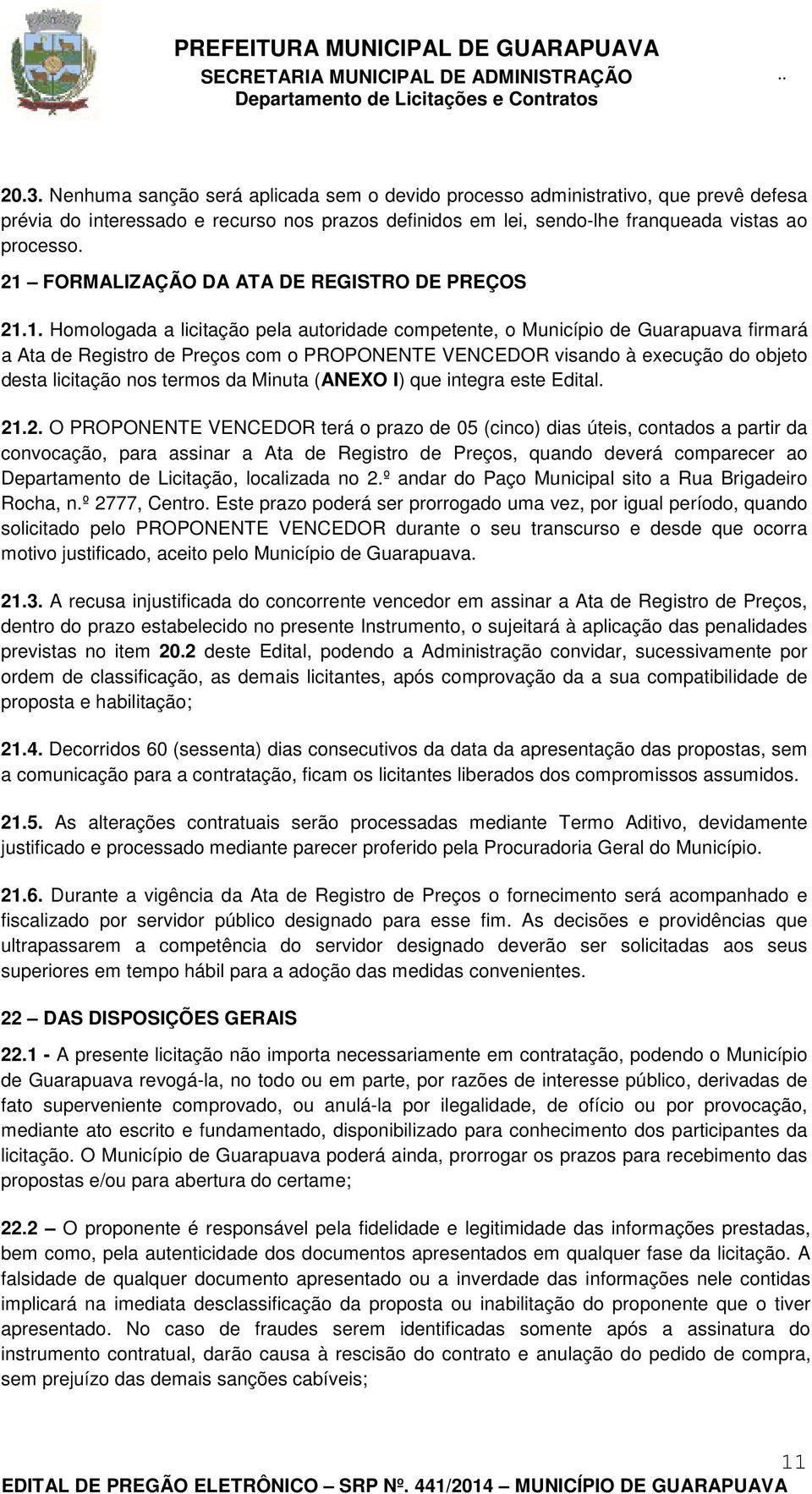 PREFEITURA MUNICIPAL DE GUARAPUAVA
SECRETARIA MUNICIPAL DE ADMINISTRAÇÃO ..
Departamento de Licitações e Contratos

20.3. Nenhuma sanção será aplicada sem o devido processo administrativo, que prevê defesa prévia do interessado e recurso nos prazos definidos em lei, sendo-lhe franqueada vistas ao processo.

21 – FORMALIZAÇÃO DA ATA DE REGISTRO DE PREÇOS

21.1. Homologada a licitação pela autoridade competente, o Município de Guarapuava firmará a Ata de Registro de Preços com o PROPONENTE VENCEDOR visando à execução do objeto desta licitação nos termos da Minuta (ANEXO I) que integra este Edital.

21.2. O PROPONENTE VENCEDOR terá o prazo de 05 (cinco) dias úteis, contados a partir da convocação, para assinar a Ata de Registro de Preços, quando deverá comparecer ao Departamento de Licitação, localizada no 2.º andar do Paço Municipal sito a Rua Brigadeiro Rocha, n.º 2777, Centro. Este prazo poderá ser prorrogado uma vez, por igual período, quando solicitado pelo PROPONENTE VENCEDOR durante o seu transcurso e desde que ocorra motivo justificado, aceito pelo Município de Guarapuava.

21.3. A recusa injustificada do concorrente vencedor em assinar a Ata de Registro de Preços, dentro do prazo estabelecido no presente Instrumento, o sujeitará à aplicação das penalidades previstas no item 20.2 deste Edital, podendo a Administração convidar, sucessivamente por ordem de classificação, as demais licitantes, após comprovação da a sua compatibilidade de proposta e habilitação;

21.4. Decorridos 60 (sessenta) dias consecutivos da data da apresentação das propostas, sem a comunicação para a contratação, ficam os licitantes liberados dos compromissos assumidos.

21.5. As alterações contratuais serão processadas mediante Termo Aditivo, devidamente justificado e processado mediante parecer proferido pela Procuradoria Geral do Município.

21.6. Durante a vigência da Ata de Registro de Preços o fornecimento será acompanhado e fiscalizado por servidor público designado para esse fim. As decisões e providências que ultrapassarem a competência do servidor designado deverão ser solicitadas aos seus superiores em tempo hábil para a adoção das medidas convenientes.

22 – DAS DISPOSIÇÕES GERAIS

22.1 - A presente licitação não importa necessariamente em contratação, podendo o Município de Guarapuava revogá-la, no todo ou em parte, por razões de interesse público, derivadas de fato superveniente comprovado, ou anulá-la por ilegalidade, de ofício ou por provocação, mediante ato escrito e fundamentado, disponibilizado para conhecimento dos participantes da licitação. O Município de Guarapuava poderá ainda, prorrogar os prazos para recebimento das propostas e/ou para abertura do certame;

22.2 – O proponente é responsável pela fidelidade e legitimidade das informações prestadas, bem como, pela autenticidade dos documentos apresentados em qualquer fase da licitação. A falsidade de qualquer documento apresentado ou a inverdade das informações nele contidas implicará na imediata desclassificação da proposta ou inabilitação do proponente que o tiver apresentado. No caso de fraudes serem identificadas somente após a assinatura do instrumento contratual, darão causa à rescisão do contrato e anulação do pedido de compra, sem prejuízo das demais sanções cabíveis;

11
EDITAL DE PREGÃO ELETRÔNICO – SRP Nº. 441/2014 – MUNICÍPIO DE GUARAPUAVA